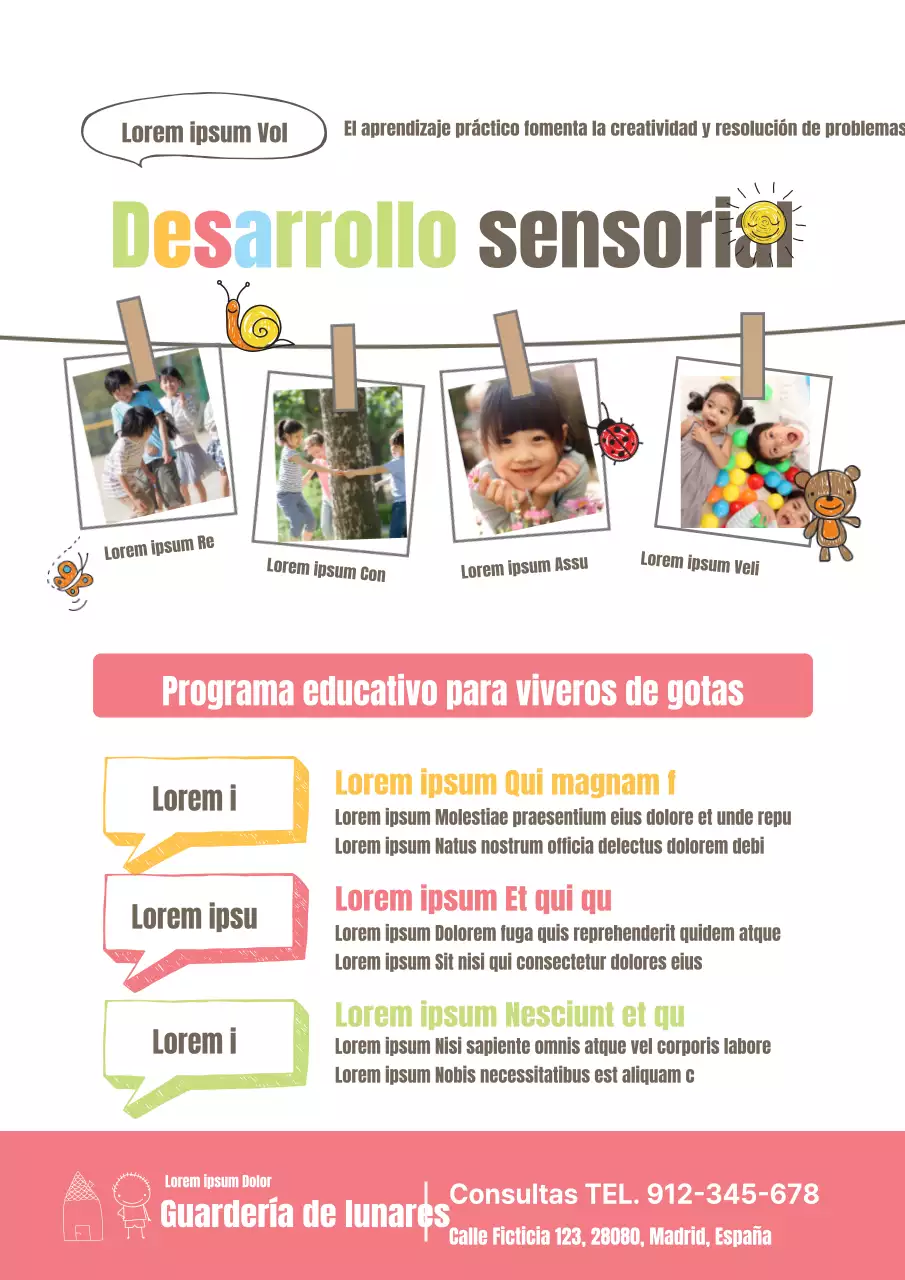 Lorem ipsum Vol

El aprendizaje práctico fomenta la creatividad y resolución de problemas

Desarrollo sensorial

Lorem ipsum Re

Lorem ipsum Con

Lorem ipsum Assu

Lorem ipsum Veli

Programa educativo para viveros de gotas

Lorem i

Lorem ipsum Qui magnam f

Lorem ipsum Molestiae praesentium eius dolore et unde repu
Lorem ipsum Natus nostrum officia delectus dolorem debi

Lorem ipsu

Lorem ipsum Et qui qu

Lorem ipsum Dolorem fuga quis reprehenderit quidem atque
Lorem ipsum Sit nisi qui consectetur dolores eius

Lorem i

Lorem ipsum Nesciunt et qu

Lorem ipsum Nisi sapiente omnis atque vel corporis labore
Lorem ipsum Nobis necessitatibus est aliquam c

Lorem ipsum Dolor
Guardería de lunares

Consultas TEL. 912-345-678
Calle Ficticia 123, 28080, Madrid, España